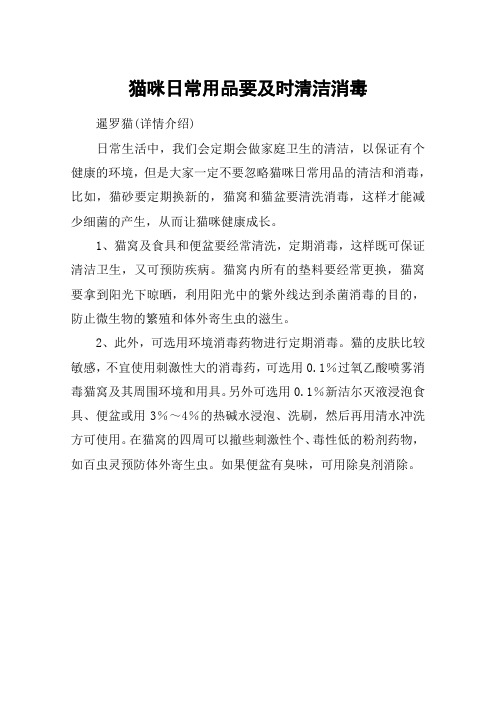 猫咪日常用品要及时清洁消毒

暹罗猫(详情介绍)

日常生活中，我们会定期会做家庭卫生的清洁，以保证有个健康的环境，但是大家一定不要忽略猫咪日常用品的清洁和消毒，比如，猫砂要定期换新的，猫窝和猫盆要清洗消毒，这样才能减少细菌的产生，从而让猫咪健康成长。

1、猫窝及食具和便盆要经常清洗，定期消毒，这样既可保证清洁卫生，又可预防疾病。猫窝内所有的垫料要经常更换，猫窝要拿到阳光下晾晒，利用阳光中的紫外线达到杀菌消毒的目的，防止微生物的繁殖和体外寄生虫的滋生。

2、此外，可选用环境消毒药物进行定期消毒。猫的皮肤比较敏感，不宜使用刺激性大的消毒药，可选用 0.1%过氧乙酸喷雾消毒猫窝及其周围环境和用具。另外可选用 0.1%新洁尔灭液浸泡食具、便盆或用 3%～4%的热碱水浸泡、洗刷，然后再用清水冲洗方可使用。在猫窝的四周可以撒些刺激性个、毒性低的粉剂药物，如百虫灵预防体外寄生虫。如果便盆有臭味，可用除臭剂消除。